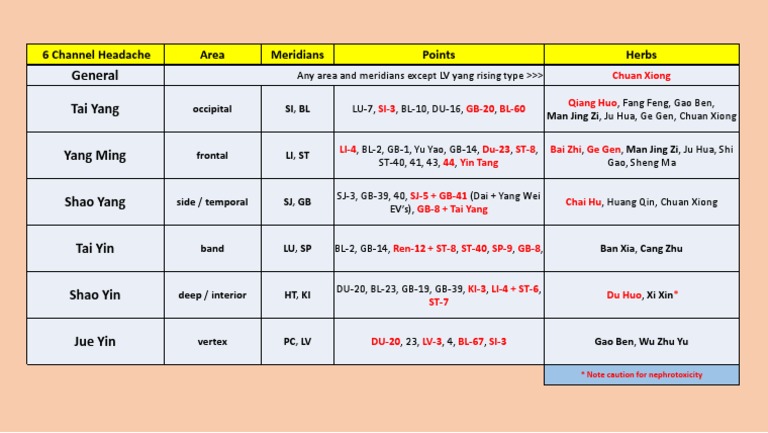 | 6 Channel Headache | Area | Meridians | Points | Herbs |
|---|---|---|---|---|
| General | Any area and meridians except LV yang rising type >>> | | | Chuan Xiong |
| Tai Yang | occipital | SI, BL | LU-7, SI-3, BL-10, DU-16, GB-20, BL-60 | Qiang Huo, Fang Feng, Gao Ben, Man Jing Zi, Ju Hua, Ge Gen, Chuan Xiong |
| Yang Ming | frontal | LI, ST | LI-4, BL-2, GB-1, Yu Yao, GB-14, Du-23, ST-8, ST-40, 41, 43, 44, Yin Tang | Bai Zhi, Ge Gen, Man Jing Zi, Ju Hua, Shi Gao, Sheng Ma |
| Shao Yang | side / temporal | SJ, GB | SJ-3, GB-39, 40, SJ-5 + GB-41 (Dai + Yang Wei EV's), GB-8 + Tai Yang | Chai Hu, Huang Qin, Chuan Xiong |
| Tai Yin | band | LU, SP | BL-2, GB-14, Ren-12 + ST-8, ST-40, SP-9, GB-8, | Ban Xia, Cang Zhu |
| Shao Yin | deep / interior | HT, KI | DU-20, BL-23, GB-19, GB-39, KI-3, LI-4 + ST-6, ST-7 | Du Huo, Xi Xin* |
| Jue Yin | vertex | PC, LV | DU-20, 23, LV-3, 4, BL-67, SI-3 | Gao Ben, Wu Zhu Yu |

* Note caution for nephrotoxicity